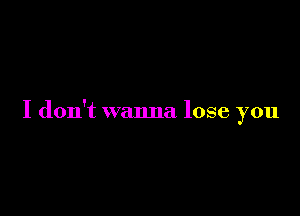 I don't wanna lose you